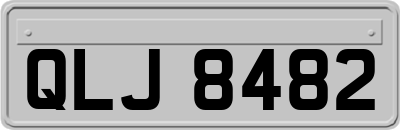 QLJ 8482